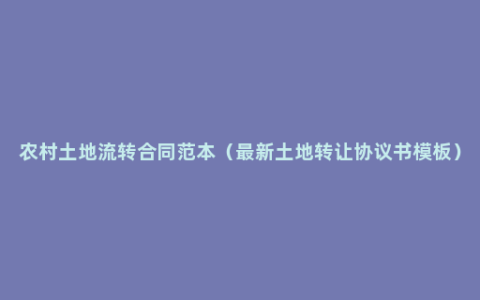 农村土地流转合同范本（最新土地转让协议书模板）